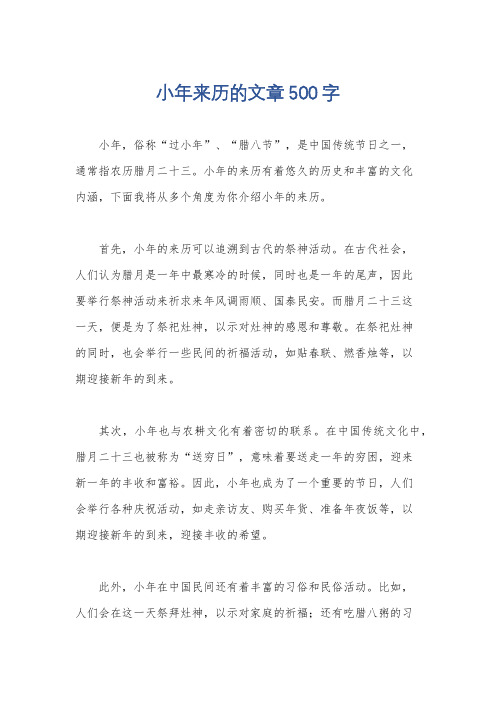 小年来历的文章500字

小年，俗称“过小年”、“腊八节”，是中国传统节日之一，通常指农历腊月二十三。小年的来历有着悠久的历史和丰富的文化内涵，下面我将从多个角度为你介绍小年的来历。

首先，小年的来历可以追溯到古代的祭神活动。在古代社会，人们认为腊月是一年中最寒冷的时候，同时也是一年的尾声，因此要举行祭神活动来祈求来年风调雨顺、国泰民安。而腊月二十三这一天，便是为了祭祀灶神，以示对灶神的感恩和尊敬。在祭祀灶神的同时，也会举行一些民间的祈福活动，如贴春联、燃香烛等，以期迎接新年的到来。

其次，小年也与农耕文化有着密切的联系。在中国传统文化中，腊月二十三也被称为“送穷日”，意味着要送走一年的穷困，迎来新一年的丰收和富裕。因此，小年也成为了一个重要的节日，人们会举行各种庆祝活动，如走亲访友、购买年货、准备年夜饭等，以期迎接新年的到来，迎接丰收的希望。

此外，小年在中国民间还有着丰富的习俗和民俗活动。比如，人们会在这一天祭拜灶神，以示对家庭的祈福；还有吃腊八粥的习